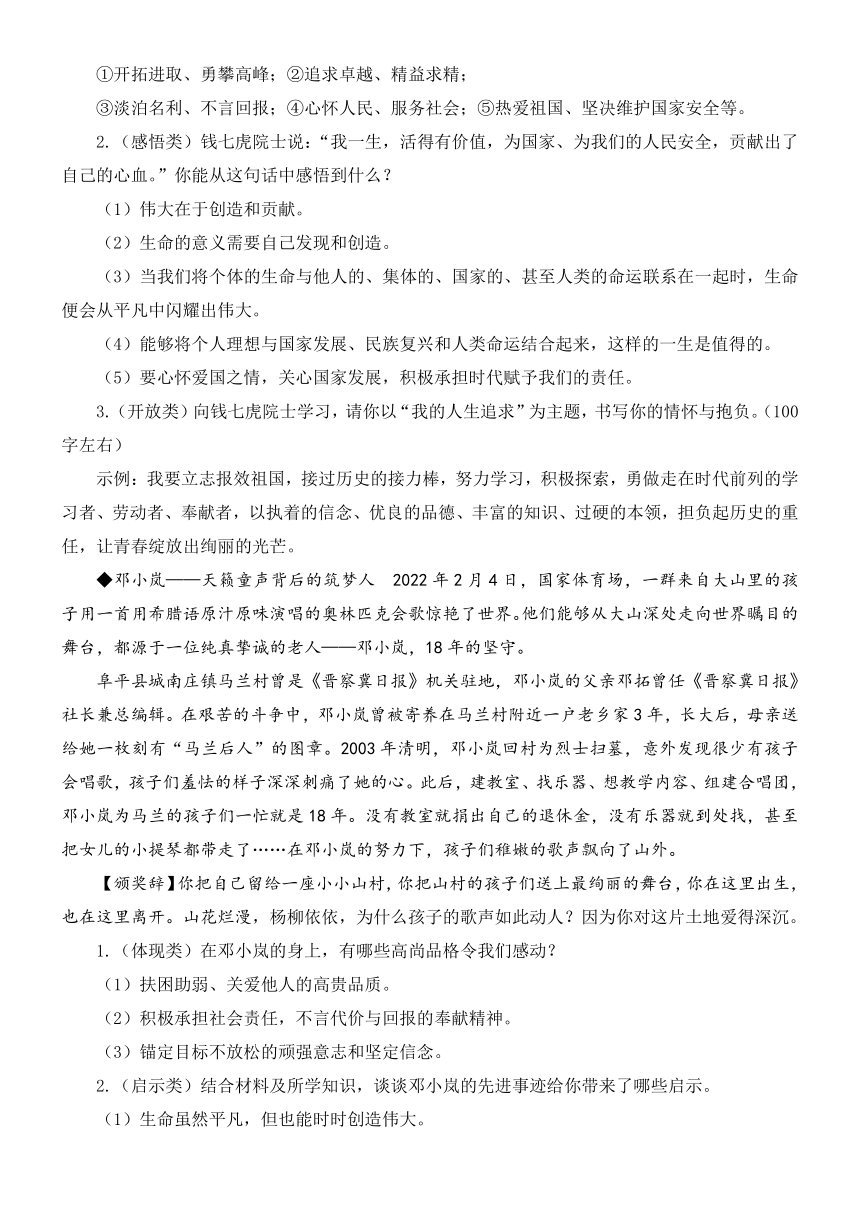 ①开拓进取、勇攀高峰；②追求卓越、精益求精；

③淡泊名利、不言回报；④心怀人民、服务社会；⑤热爱祖国、坚决维护国家安全等。

2.（感悟类）钱七虎院士说：“我一生，活得有价值，为国家、为我们的人民安全，贡献出了自己的心血。”你能从这句话中感悟到什么？

（1）伟大在于创造和贡献。

（2）生命的意义需要自己发现和创造。

（3）当我们将个体的生命与他人的、集体的、国家的、甚至人类的命运联系在一起时，生命便会从平凡中闪耀出伟大。

（4）能够将个人理想与国家发展、民族复兴和人类命运结合起来，这样的一生是值得的。

（5）要心怀爱国之情，关心国家发展，积极承担时代赋予我们的责任。

3.（开放类）向钱七虎院士学习，请你以“我的人生追求”为主题，书写你的情怀与抱负。（100字左右）

示例：我要立志报效祖国，接过历史的接力棒，努力学习，积极探索，勇做走在时代前列的学习者、劳动者、奉献者，以执着的信念、优良的品德、丰富的知识、过硬的本领，担负起历史的重任，让青春绽放出绚丽的光芒。

◆邓小岚——天籁童声背后的筑梦人　2022年2月4日，国家体育场，一群来自大山里的孩子用一首用希腊语原汁原味演唱的奥林匹克会歌惊艳了世界。他们能够从大山深处走向世界瞩目的舞台，都源于一位纯真挚诚的老人——邓小岚，18年的坚守。

阜平县城南庄镇马兰村曾是《晋察冀日报》机关驻地，邓小岚的父亲邓拓曾任《晋察冀日报》社长兼总编辑。在艰苦的斗争中，邓小岚曾被寄养在马兰村附近一户老乡家3年，长大后，母亲送给她一枚刻有“马兰后人”的图章。2003年清明，邓小岚回村为烈士扫墓，意外发现很少有孩子会唱歌，孩子们羞怯的样子深深刺痛了她的心。此后，建教室、找乐器、想教学内容、组建合唱团，邓小岚为马兰的孩子们一忙就是18年。没有教室就捐出自己的退休金，没有乐器就到处找，甚至把女儿的小提琴都带走了……在邓小岚的努力下，孩子们稚嫩的歌声飘向了山外。

【颁奖辞】你把自己留给一座小小山村，你把山村的孩子们送上最绚丽的舞台，你在这里出生，也在这里离开。山花烂漫，杨柳依依，为什么孩子的歌声如此动人？因为你对这片土地爱得深沉。

1.（体现类）在邓小岚的身上，有哪些高尚品格令我们感动？

（1）扶困助弱、关爱他人的高贵品质。

（2）积极承担社会责任，不言代价与回报的奉献精神。

（3）锚定目标不放松的顽强意志和坚定信念。

2.（启示类）结合材料及所学知识，谈谈邓小岚的先进事迹给你带来了哪些启示。

（1）生命虽然平凡，但也能时时创造伟大。